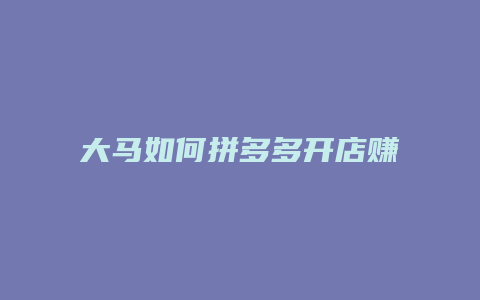 大马如何拼多多开店赚